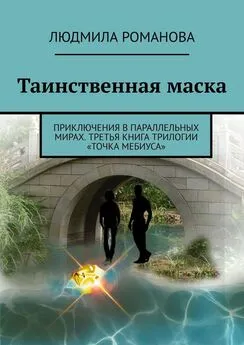 ЛЮДМИЛА РОМАНОВА

Таинственная маска

ПРИКЛЮЧЕНИЯ В ПАРАЛЛЕЛЬНЫХ МИРАХ. ТРЕТЬЯ КНИГА ТРИЛОГИИ «ТОЧКА МЕБИУСА»